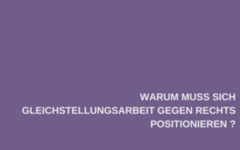 WARUM MUSS SICH GLEICHSTELLUNGSARBEIT GEGEN RECHTS POSITIONIEREN ?